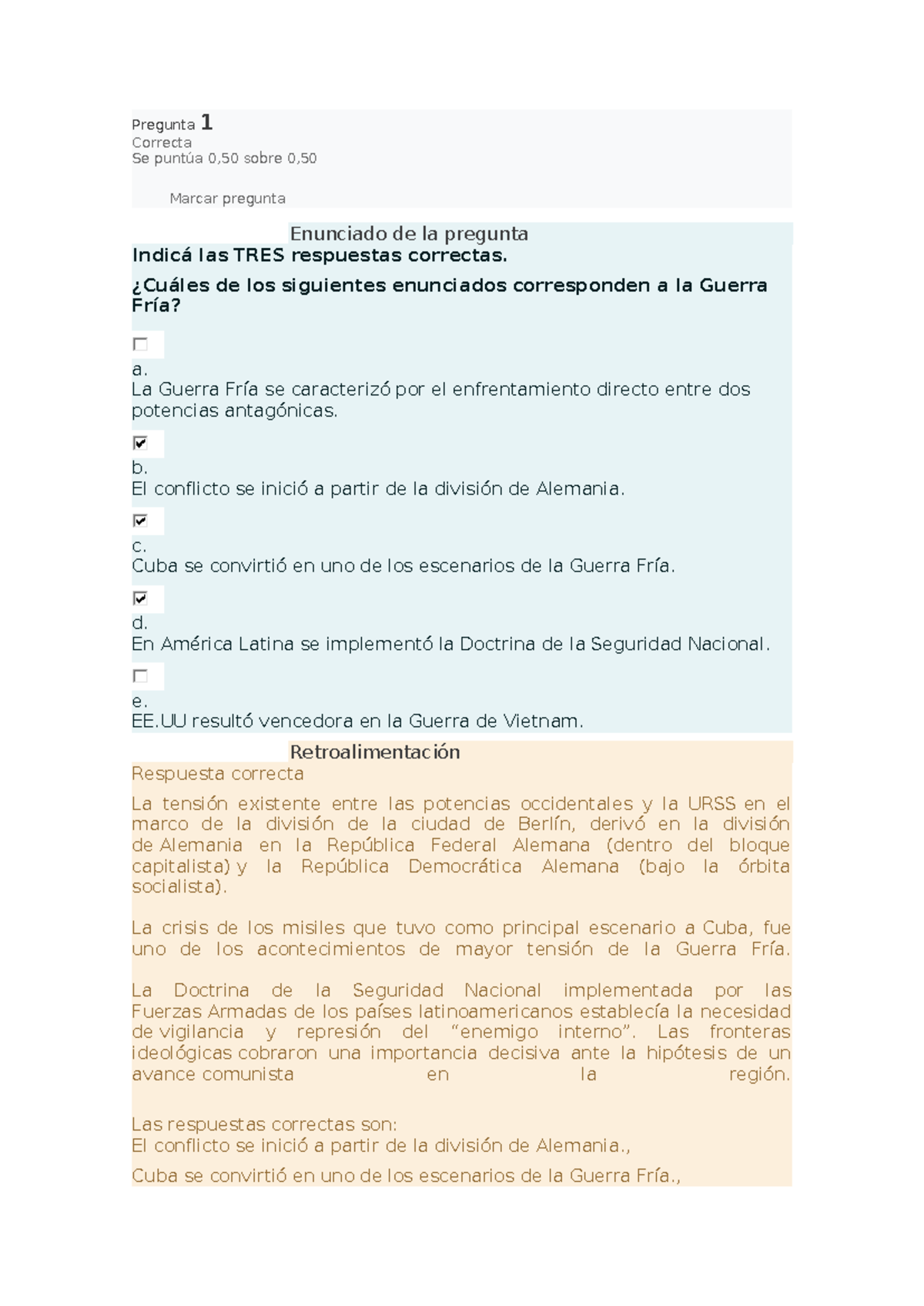 Pregunta 1
Correcta
Se puntúa 0,50 sobre 0,50

Marcar pregunta

Enunciado de la pregunta
Indicá las TRES respuestas correctas.

¿Cuáles de los siguientes enunciados corresponden a la Guerra Fría?

a.
La Guerra Fría se caracterizó por el enfrentamiento directo entre dos potencias antagónicas.

b.
El conflicto se inició a partir de la división de Alemania.

c.
Cuba se convirtió en uno de los escenarios de la Guerra Fría.

d.
En América Latina se implementó la Doctrina de la Seguridad Nacional.

e.
EE.UU resultó vencedora en la Guerra de Vietnam.

Retroalimentación
Respuesta correcta

La tensión existente entre las potencias occidentales y la URSS en el marco de la división de la ciudad de Berlín, derivó en la división de Alemania en la República Federal Alemana (dentro del bloque capitalista) y la República Democrática Alemana (bajo la órbita socialista).

La crisis de los misiles que tuvo como principal escenario a Cuba, fue uno de los acontecimientos de mayor tensión de la Guerra Fría.

La Doctrina de la Seguridad Nacional implementada por las Fuerzas Armadas de los países latinoamericanos establecía la necesidad de vigilancia y represión del “enemigo interno”. Las fronteras ideológicas cobraron una importancia decisiva ante la hipótesis de un avance comunista en la región.

Las respuestas correctas son:
El conflicto se inició a partir de la división de Alemania.,

Cuba se convirtió en uno de los escenarios de la Guerra Fría.,